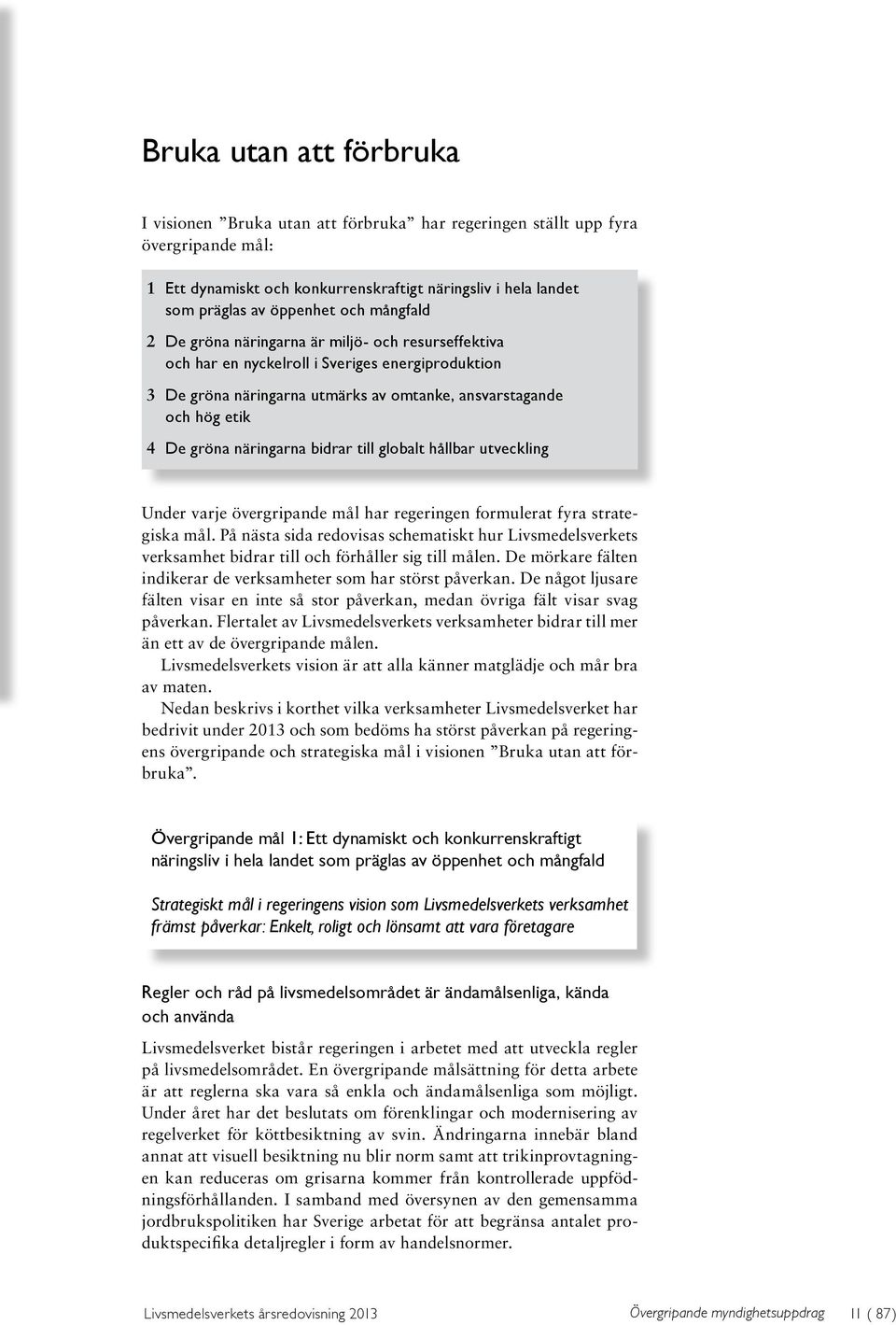 Bruka utan att förbruka

I visionen ”Bruka utan att förbruka” har regeringen ställt upp fyra övergripande mål:

1 Ett dynamiskt och konkurrenskraftigt näringsliv i hela landet som präglas av öppenhet och mångfald

2 De gröna näringarna är miljö- och resurseffektiva och har en nyckelroll i Sveriges energiproduktion

3 De gröna näringarna utmärks av omtanke, ansvarstagande och hög etik

4 De gröna näringarna bidrar till globalt hållbar utveckling

Under varje övergripande mål har regeringen formulerat fyra strategiska mål. På nästa sida redovisas schematiskt hur Livsmedelsverkets verksamhet bidrar till och förhåller sig till målen. De mörkare fälten indikerar de verksamheter som har störst påverkan. De något ljusare fälten visar en inte så stor påverkan, medan övriga fält visar svag påverkan. Flertalet av Livsmedelsverkets verksamheter bidrar till mer än ett av de övergripande målen.

Livsmedelsverkets vision är att alla känner matglädje och mår bra av maten.

Nedan beskrivs i korthet vilka verksamheter Livsmedelsverket har bedrivit under 2013 och som bedöms ha störst påverkan på regeringens övergripande och strategiska mål i visionen ”Bruka utan att förbruka”.

Övergripande mål 1: Ett dynamiskt och konkurrenskraftigt näringsliv i hela landet som präglas av öppenhet och mångfald

Strategiskt mål i regeringens vision som Livsmedelsverkets verksamhet främst påverkar: Enkelt, roligt och lönsamt att vara företagare

Regler och råd på livsmedelsområdet är ändamålsenliga, kända och använda

Livsmedelsverket bistår regeringen i arbetet med att utveckla regler på livsmedelsområdet. En övergripande målsättning för detta arbete är att reglerna ska vara så enkla och ändamålsenliga som möjligt. Under året har det beslutats om förenklingar och modernisering av regelverket för köttbesiktning av svin. Ändringarna innebär bland annat att visuell besiktning nu blir norm samt att trikinprovtagningen kan reduceras om grisarna kommer från kontrollerade uppfödningsförhållanden. I samband med översynen av den gemensamma jordbrukspolitiken har Sverige arbetat för att begränsa antalet produktspecifika detaljregler i form av handelsnormer.

Livsmedelsverkets årsredovisning 2013 Övergripande myndighetsuppdrag 11 ( 87)